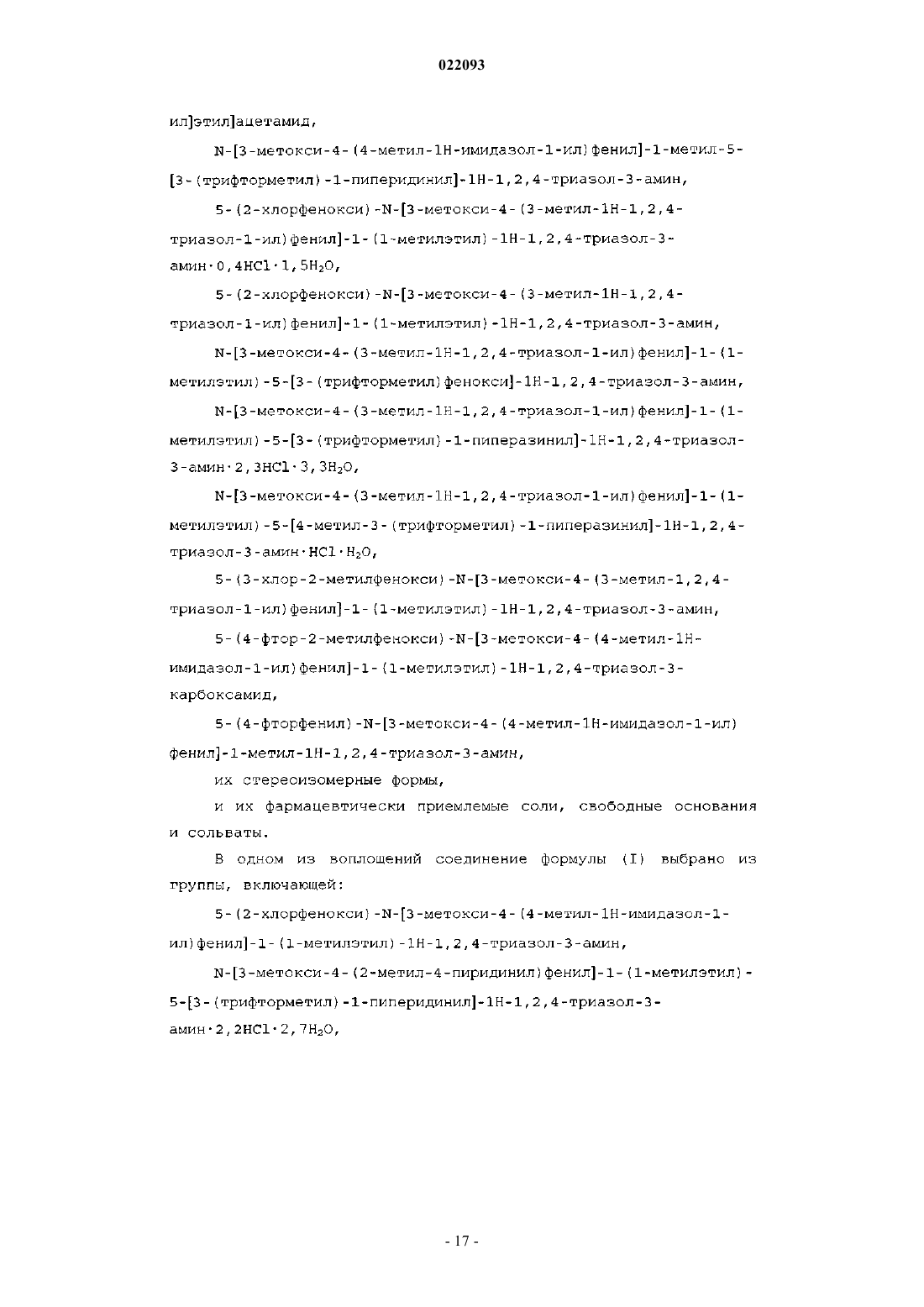 022093

ил]этил]ацетамид,

N-[3-метокси-4-(4-метил-1Н-имидазол-1-ил)фенил]-1-метил-5-[3-(трифторметил)-1-пиперидинил]-1Н-1,2,4-триазол-3-амин,

5-(2-хлорфенокси)-N-[3-метокси-4-(3-метил-1Н-1,2,4-триазол-1-ил)фенил]-1-(1-метилэтил)-1Н-1,2,4-триазол-3-амин$\cdot$0,4HCl$\cdot$1,5$H_2O$,

5-(2-хлорфенокси)-N-[3-метокси-4-(3-метил-1Н-1,2,4-триазол-1-ил)фенил]-1-(1-метилэтил)-1Н-1,2,4-триазол-3-амин,

N-[3-метокси-4-(3-метил-1Н-1,2,4-триазол-1-ил)фенил]-1-(1-метилэтил)-5-[3-(трифторметил)фенокси]-1Н-1,2,4-триазол-3-амин,

N-[3-метокси-4-(3-метил-1Н-1,2,4-триазол-1-ил)фенил]-1-(1-метилэтил)-5-[3-(трифторметил)-1-пиперазинил]-1Н-1,2,4-триазол-3-амин$\cdot$2,3HCl$\cdot$3,3$H_2O$,

N-[3-метокси-4-(3-метил-1Н-1,2,4-триазол-1-ил)фенил]-1-(1-метилэтил)-5-[4-метил-3-(трифторметил)-1-пиперазинил]-1Н-1,2,4-триазол-3-амин$\cdot$HCl$\cdot$$H_2O$,

5-(3-хлор-2-метилфенокси)-N-[3-метокси-4-(3-метил-1,2,4-триазол-1-ил)фенил]-1-(1-метилэтил)-1Н-1,2,4-триазол-3-амин,

5-(4-фтор-2-метилфенокси)-N-[3-метокси-4-(4-метил-1Н-имидазол-1-ил)фенил]-1-(1-метилэтил)-1Н-1,2,4-триазол-3-карбоксамид,

5-(4-фторфенил)-N-[3-метокси-4-(4-метил-1Н-имидазол-1-ил)фенил]-1-метил-1Н-1,2,4-триазол-3-амин,

их стереоизомерные формы,

и их фармацевтически приемлемые соли, свободные основания и сольваты.

В одном из воплощений соединение формулы (I) выбрано из группы, включающей:

5-(2-хлорфенокси)-N-[3-метокси-4-(4-метил-1Н-имидазол-1-ил)фенил]-1-(1-метилэтил)-1Н-1,2,4-триазол-3-амин,

N-[3-метокси-4-(2-метил-4-пиридинил)фенил]-1-(1-метилэтил)-5-[3-(трифторметил)-1-пиперидинил]-1Н-1,2,4-триазол-3-амин$\cdot$2,2HCl$\cdot$2,7$H_2O$,

- 17 -